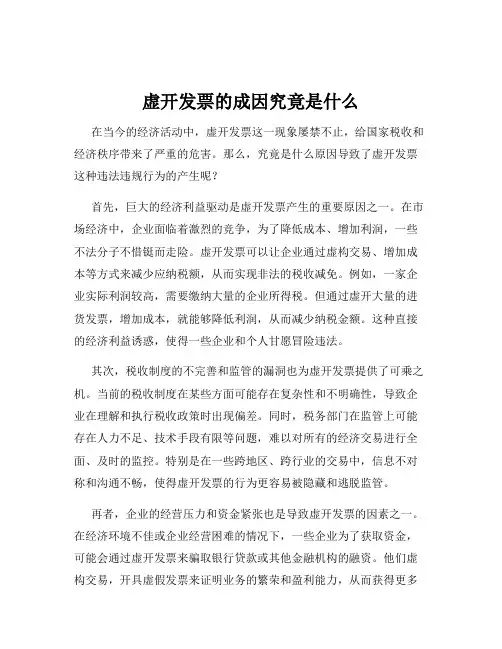 虚开发票的成因究竟是什么

在当今的经济活动中，虚开发票这一现象屡禁不止，给国家税收和经济秩序带来了严重的危害。那么，究竟是什么原因导致了虚开发票这种违法违规行为的产生呢？

首先，巨大的经济利益驱动是虚开发票产生的重要原因之一。在市场经济中，企业面临着激烈的竞争，为了降低成本、增加利润，一些不法分子不惜铤而走险。虚开发票可以让企业通过虚构交易、增加成本等方式来减少应纳税额，从而实现非法的税收减免。例如，一家企业实际利润较高，需要缴纳大量的企业所得税。但通过虚开大量的进货发票，增加成本，就能够降低利润，从而减少纳税金额。这种直接的经济利益诱惑，使得一些企业和个人甘愿冒险违法。

其次，税收制度的不完善和监管的漏洞也为虚开发票提供了可乘之机。当前的税收制度在某些方面可能存在复杂性和不明确性，导致企业在理解和执行税收政策时出现偏差。同时，税务部门在监管上可能存在人力不足、技术手段有限等问题，难以对所有的经济交易进行全面、及时的监控。特别是在一些跨地区、跨行业的交易中，信息不对称和沟通不畅，使得虚开发票的行为更容易被隐藏和逃脱监管。

再者，企业的经营压力和资金紧张也是导致虚开发票的因素之一。在经济环境不佳或企业经营困难的情况下，一些企业为了获取资金，可能会通过虚开发票来骗取银行贷款或其他金融机构的融资。他们虚构交易，开具虚假发票来证明业务的繁荣和盈利能力，从而获得更多